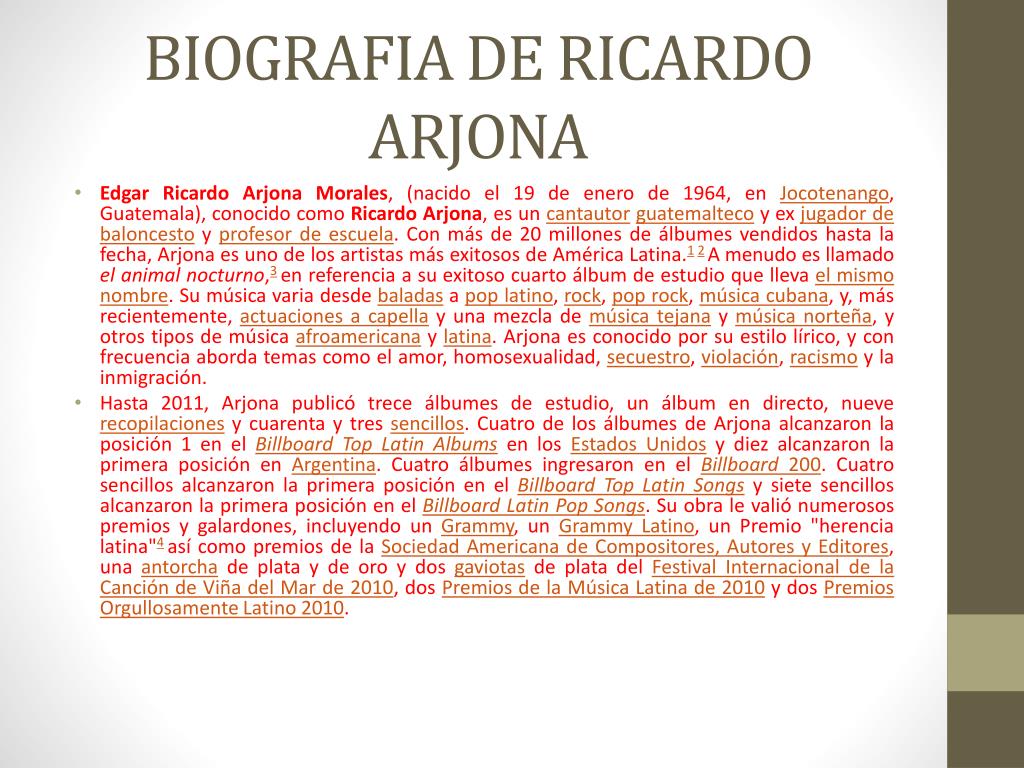 BIOGRAFIA DE RICARDO ARJONA

• Edgar Ricardo Arjona Morales, (nacido el 19 de enero de 1964, en Jocotenango, Guatemala), conocido como Ricardo Arjona, es un cantautor guatemalteco y ex jugador de baloncesto y profesor de escuela. Con más de 20 millones de álbumes vendidos hasta la fecha, Arjona es uno de los artistas más exitosos de América Latina.$^{1}$ $^{2}$ A menudo es llamado el animal nocturno,$^{3}$ en referencia a su exitoso cuarto álbum de estudio que lleva el mismo nombre. Su música varia desde baladas a pop latino, rock, pop rock, música cubana, y, más recientemente, actuaciones a capella y una mezcla de música tejana y música norteña, y otros tipos de música afroamericana y latina. Arjona es conocido por su estilo lírico, y con frecuencia aborda temas como el amor, homosexualidad, secuestro, violación, racismo y la inmigración.

• Hasta 2011, Arjona publicó trece álbumes de estudio, un álbum en directo, nueve recopilaciones y cuarenta y tres sencillos. Cuatro de los álbumes de Arjona alcanzaron la posición 1 en el Billboard Top Latin Albums en los Estados Unidos y diez alcanzaron la primera posición en Argentina. Cuatro álbumes ingresaron en el Billboard 200. Cuatro sencillos alcanzaron la primera posición en el Billboard Top Latin Songs y siete sencillos alcanzaron la primera posición en el Billboard Latin Pop Songs. Su obra le valió numerosos premios y galardones, incluyendo un Grammy, un Grammy Latino, un Premio "herencia latina"$^{4}$ así como premios de la Sociedad Americana de Compositores, Autores y Editores, una antorcha de plata y de oro y dos gaviotas de plata del Festival Internacional de la Canción de Viña del Mar de 2010, dos Premios de la Música Latina de 2010 y dos Premios Orgullosamente Latino 2010.